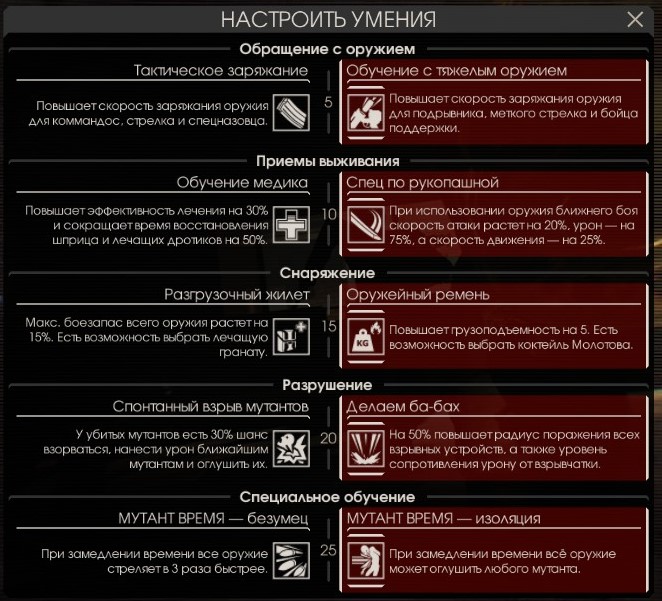 НАСТРОИТЬ УМЕНИЯ

Обращение с оружием

Тактическое заряжание

Повышает скорость заряжания оружия для коммандос, стрелка и спецназовца.

5

Обучение с тяжелым оружием

Повышает скорость заряжания оружия для подрывника, меткого стрелка и бойца поддержки.

Приемы выживания

Обучение медика

Повышает эффективность лечения на 30% и сокращает время восстановления шприца и лечащих дротиков на 50%.

10

Спец по рукопашной

При использовании оружия ближнего боя скорость атаки растет на 20%, урон — на 75%, а скорость движения — на 25%.

Снаряжение

Разгрузочный жилет

Макс. боезапас всего оружия растет на 15%. Есть возможность выбрать лечащую гранату.

15

Оружейный ремень

KG

Повышает грузоподъемность на 5. Есть возможность выбрать коктейль Молотова.

Разрушение

Спонтанный взрыв мутантов

У убитых мутантов есть 30% шанс взорваться, нанести урон ближайшим мутантам и оглушить их.

20

Делаем ба-бах

На 50% повышает радиус поражения всех взрывных устройств, а также уровень сопротивления урону от взрывчатки.

Специальное обучение

МУТАНТ ВРЕМЯ — безумец

При замедлении времени все оружие стреляет в 3 раза быстрее.

25

МУТАНТ ВРЕМЯ — изоляция

При замедлении времени всё оружие может оглушить любого мутанта.